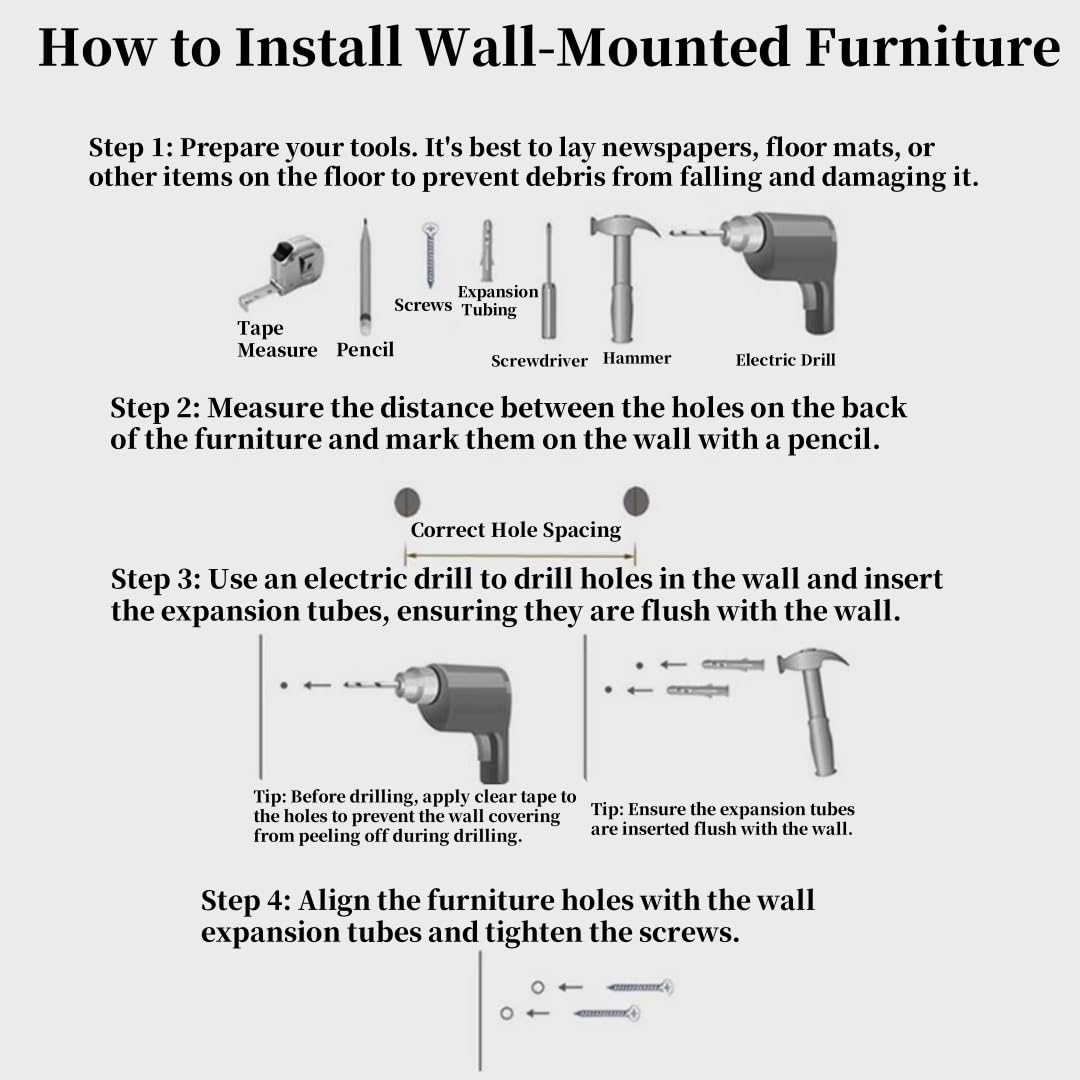 How to Install Wall-Mounted Furniture

Step 1: Prepare your tools. It's best to lay newspapers, floor mats, or other items on the floor to prevent debris from falling and damaging it.

Tape Measure
Pencil
Screws
Expansion Tubing
Screwdriver
Hammer
Electric Drill

Step 2: Measure the distance between the holes on the back of the furniture and mark them on the wall with a pencil.

Correct Hole Spacing

Step 3: Use an electric drill to drill holes in the wall and insert the expansion tubes, ensuring they are flush with the wall.

Tip: Before drilling, apply clear tape to the holes to prevent the wall covering from peeling off during drilling.

Tip: Ensure the expansion tubes are inserted flush with the wall.

Step 4: Align the furniture holes with the wall expansion tubes and tighten the screws.